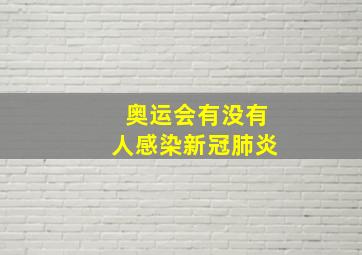 奥运会有没有
人感染新冠肺炎